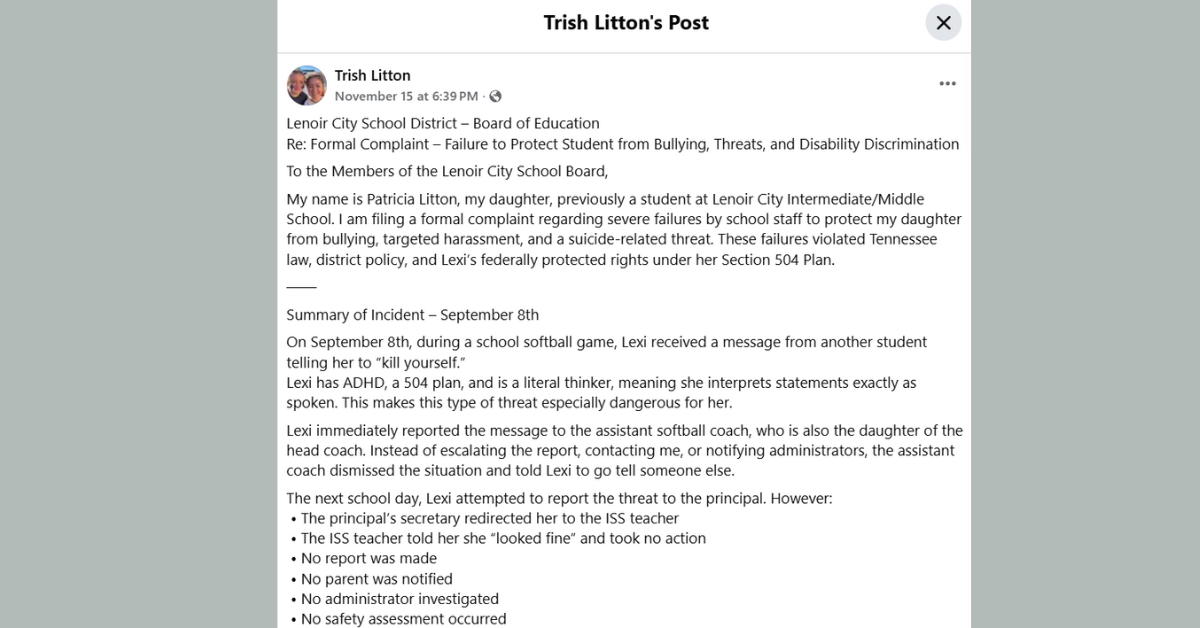 Trish Litton's Post

Trish Litton
November 15 at 6:39 PM ·

Lenoir City School District – Board of Education
Re: Formal Complaint – Failure to Protect Student from Bullying, Threats, and Disability Discrimination

To the Members of the Lenoir City School Board,

My name is Patricia Litton, my daughter, previously a student at Lenoir City Intermediate/Middle School. I am filing a formal complaint regarding severe failures by school staff to protect my daughter from bullying, targeted harassment, and a suicide-related threat. These failures violated Tennessee law, district policy, and Lexi's federally protected rights under her Section 504 Plan.

——

Summary of Incident – September 8th

On September 8th, during a school softball game, Lexi received a message from another student telling her to "kill yourself."
Lexi has ADHD, a 504 plan, and is a literal thinker, meaning she interprets statements exactly as spoken. This makes this type of threat especially dangerous for her.

Lexi immediately reported the message to the assistant softball coach, who is also the daughter of the head coach. Instead of escalating the report, contacting me, or notifying administrators, the assistant coach dismissed the situation and told Lexi to go tell someone else.

The next school day, Lexi attempted to report the threat to the principal. However:
• The principal's secretary redirected her to the ISS teacher
• The ISS teacher told her she "looked fine" and took no action
• No report was made
• No parent was notified
• No administrator investigated
• No safety assessment occurred